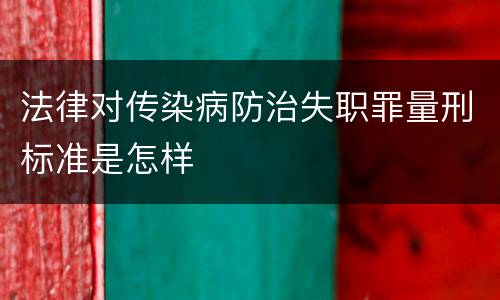 法律对传染病防治失职罪量刑标准是怎样